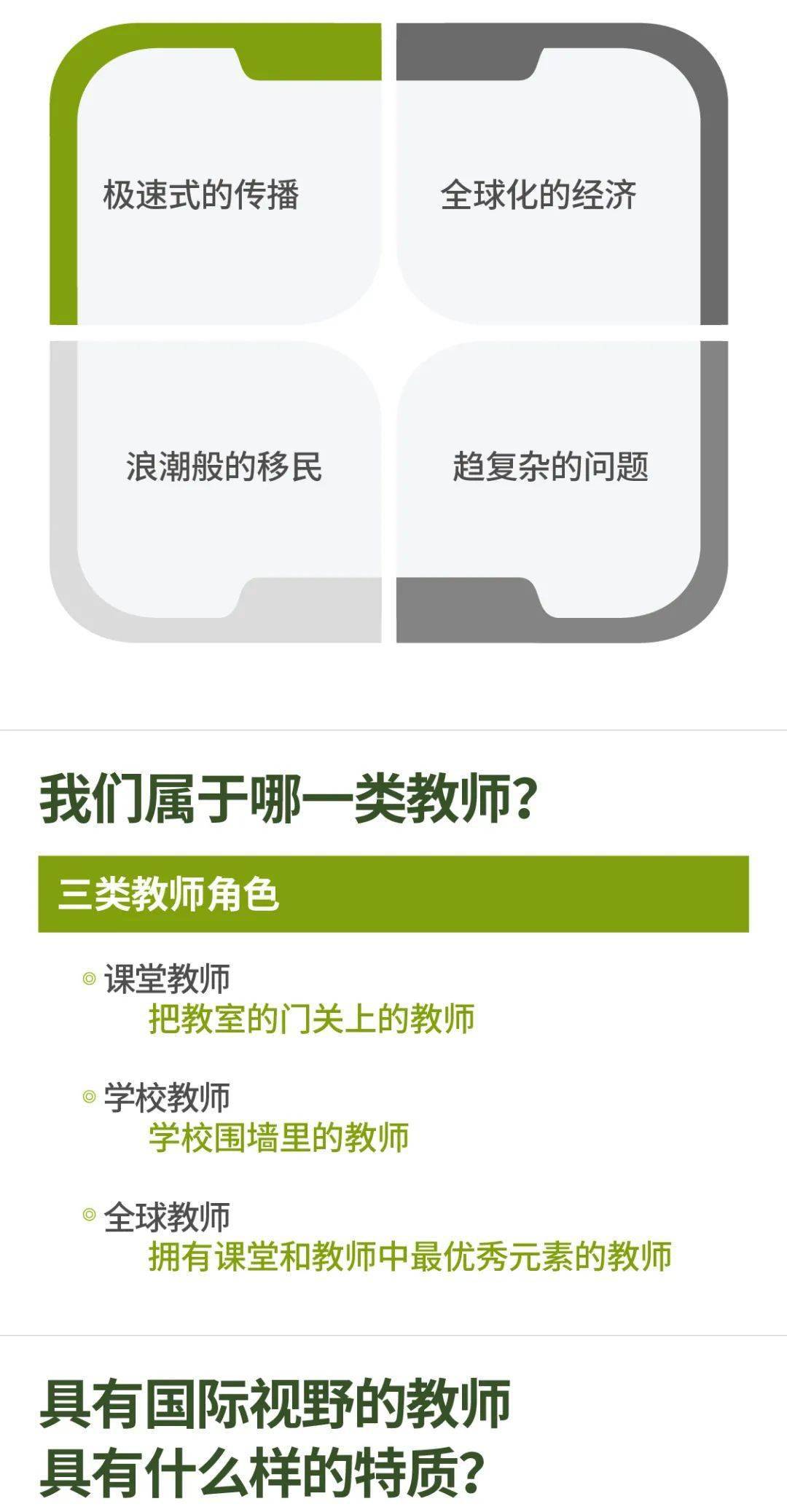 极速式的传播

全球化的经济

浪潮般的移民

趋复杂的问题

我们属于哪一类教师?

三类教师角色

◎ 课堂教师
把教室的门关上的教师

◎ 学校教师
学校围墙里的教师

◎ 全球教师
拥有课堂和教师中最优秀元素的教师

具有国际视野的教师
具有什么样的特质?